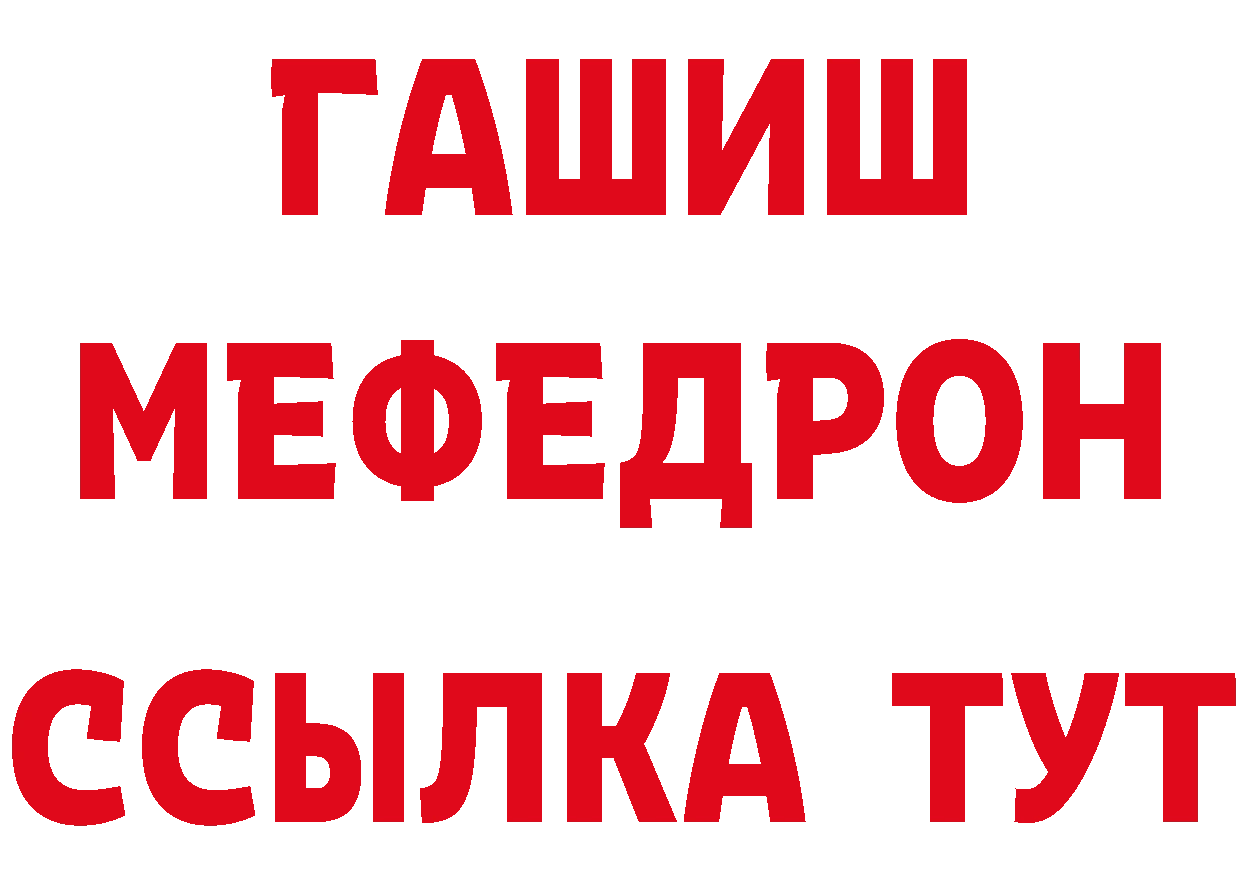 ГАШИШ
МЕФЕДРОН
ССЫЛКА ТУТ